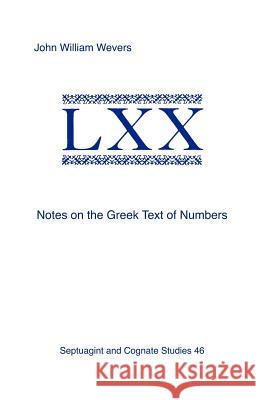 John William Wevers

LXX

Notes on the Greek Text of Numbers

Septuagint and Cognate Studies 46

Kraina Książek